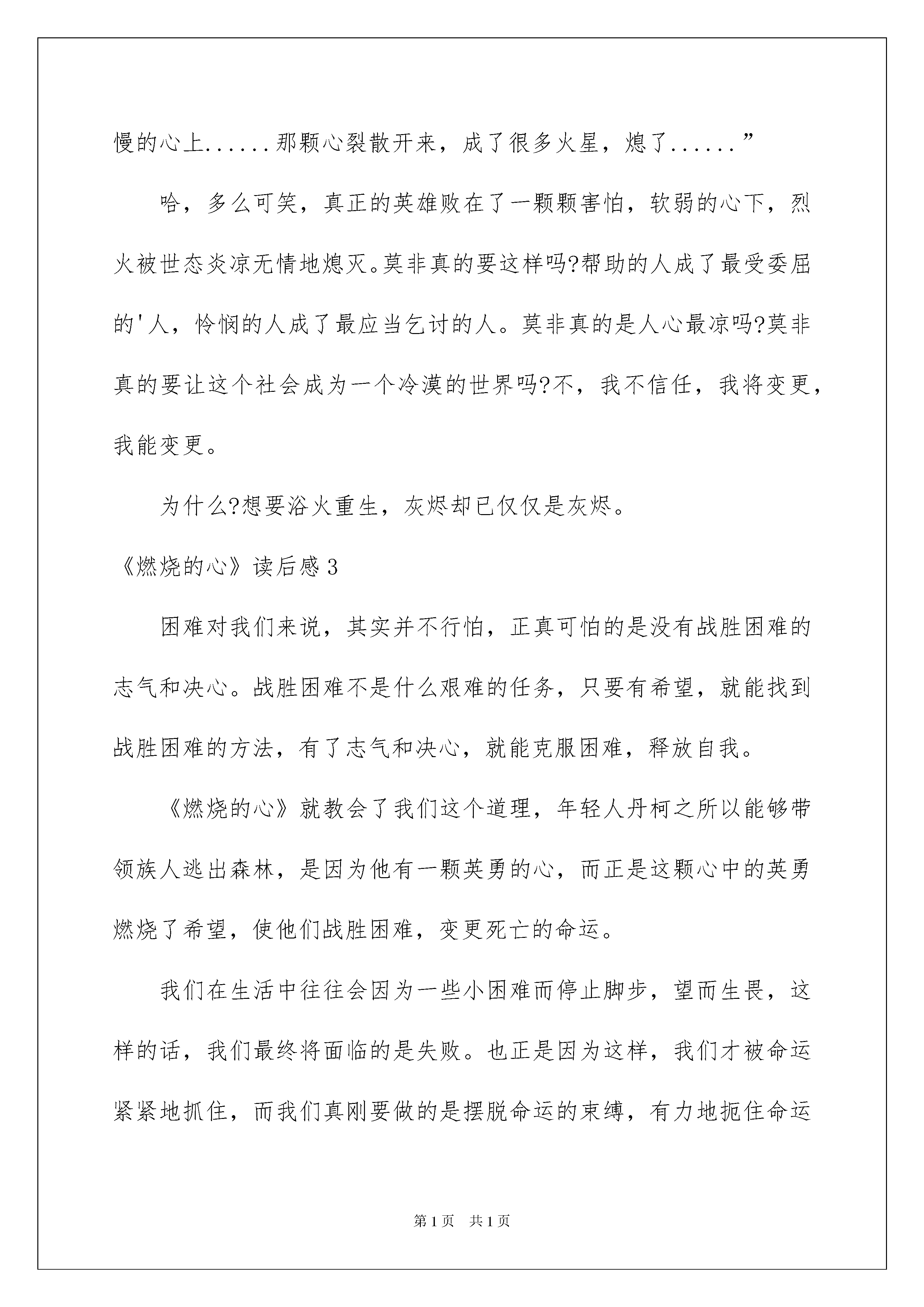 慢的心上......那颗心裂散开来，成了很多火星，熄了......”

哈，多么可笑，真正的英雄败在了一颗颗害怕，软弱的心下，烈火被世态炎凉无情地熄灭。莫非真的要这样吗?帮助的人成了最受委屈的'人，怜悯的人成了最应当乞讨的人。莫非真的是人心最凉吗?莫非真的要让这个社会成为一个冷漠的世界吗?不，我不信任，我将变更，我能变更。

为什么?想要浴火重生，灰烬却已仅仅是灰烬。

《燃烧的心》读后感3

困难对我们来说，其实并不行怕，正真可怕的是没有战胜困难的志气和决心。战胜困难不是什么艰难的任务，只要有希望，就能找到战胜困难的方法，有了志气和决心，就能克服困难，释放自我。

《燃烧的心》就教会了我们这个道理，年轻人丹柯之所以能够带领族人逃出森林，是因为他有一颗英勇的心，而正是这颗心中的英勇燃烧了希望，使他们战胜困难，变更死亡的命运。

我们在生活中往往会因为一些小困难而停止脚步，望而生畏，这样的话，我们最终将面临的是失败。也正是因为这样，我们才被命运紧紧地抓住，而我们真刚要做的是摆脱命运的束缚，有力地扼住命运

第1页 共1页